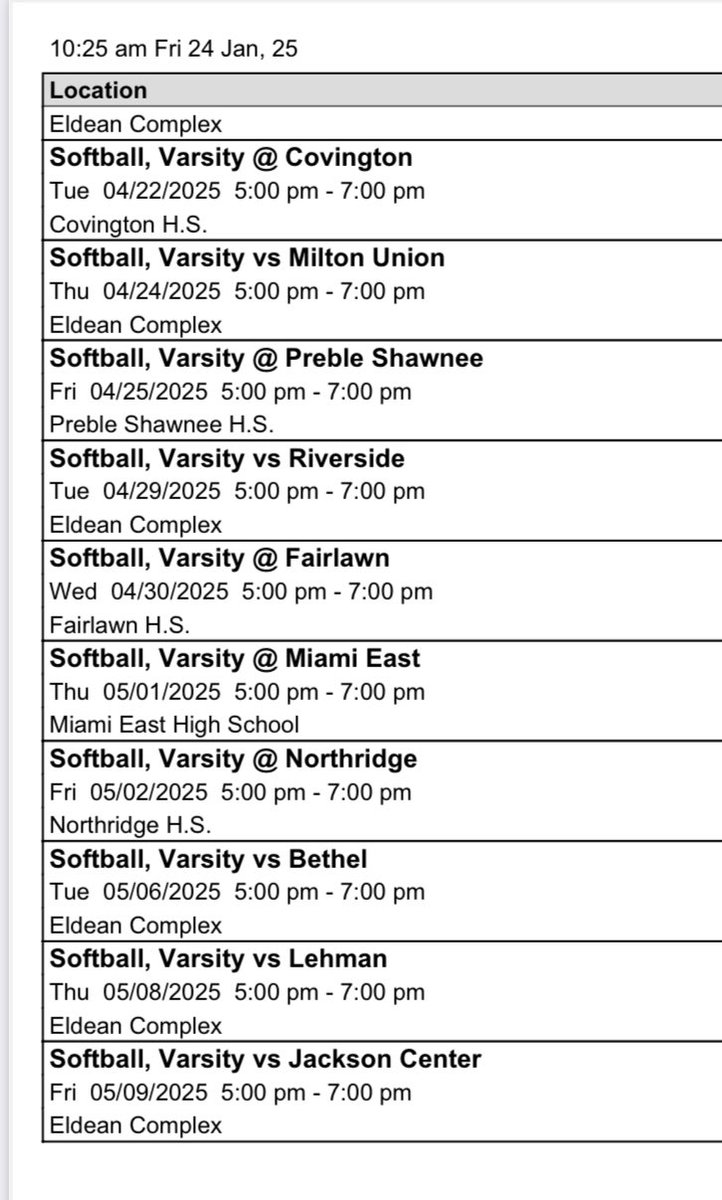 10:25 am Fri 24 Jan, 25

| Location |
|---|
| Eldean Complex |
| **Softball, Varsity @ Covington** Tue 04/22/2025 5:00 pm - 7:00 pm Covington H.S. |
| **Softball, Varsity vs Milton Union** Thu 04/24/2025 5:00 pm - 7:00 pm Eldean Complex |
| **Softball, Varsity @ Preble Shawnee** Fri 04/25/2025 5:00 pm - 7:00 pm Preble Shawnee H.S. |
| **Softball, Varsity vs Riverside** Tue 04/29/2025 5:00 pm - 7:00 pm Eldean Complex |
| **Softball, Varsity @ Fairlawn** Wed 04/30/2025 5:00 pm - 7:00 pm Fairlawn H.S. |
| **Softball, Varsity @ Miami East** Thu 05/01/2025 5:00 pm - 7:00 pm Miami East High School |
| **Softball, Varsity @ Northridge** Fri 05/02/2025 5:00 pm - 7:00 pm Northridge H.S. |
| **Softball, Varsity vs Bethel** Tue 05/06/2025 5:00 pm - 7:00 pm Eldean Complex |
| **Softball, Varsity vs Lehman** Thu 05/08/2025 5:00 pm - 7:00 pm Eldean Complex |
| **Softball, Varsity vs Jackson Center** Fri 05/09/2025 5:00 pm - 7:00 pm Eldean Complex |